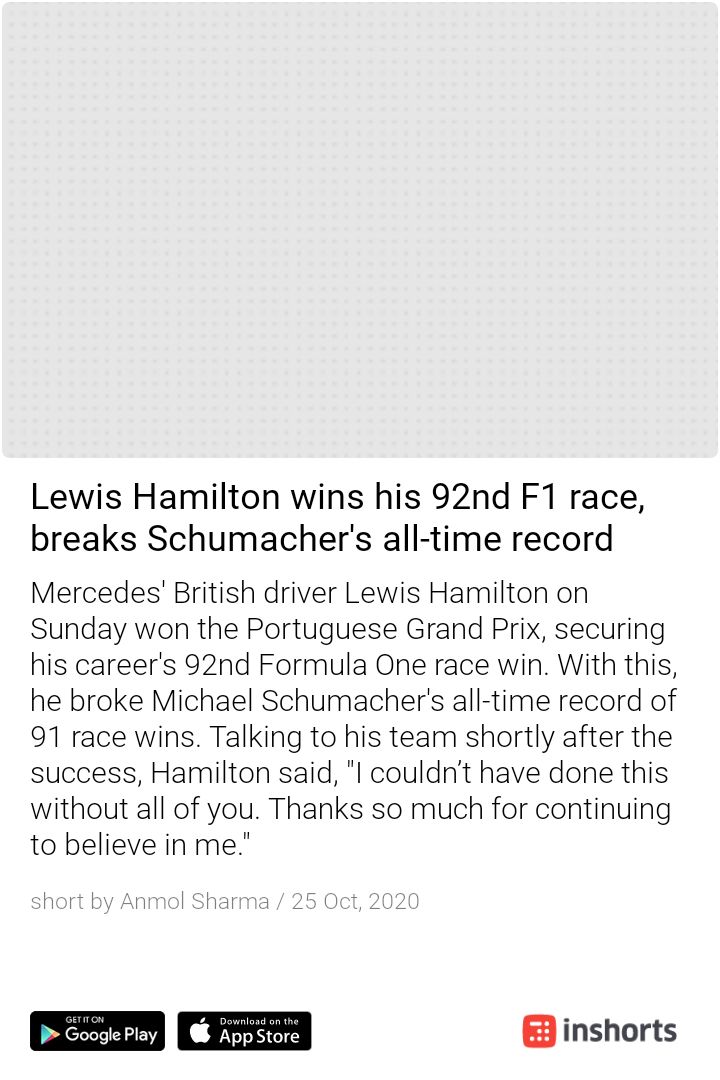 Lewis Hamilton wins his 92nd F1 race, breaks Schumacher's all-time record

Mercedes' British driver Lewis Hamilton on Sunday won the Portuguese Grand Prix, securing his career's 92nd Formula One race win. With this, he broke Michael Schumacher's all-time record of 91 race wins. Talking to his team shortly after the success, Hamilton said, "I couldn't have done this without all of you. Thanks so much for continuing to believe in me."

short by Anmol Sharma / 25 Oct, 2020

GET IT ON Google Play

Download on the App Store

inshorts